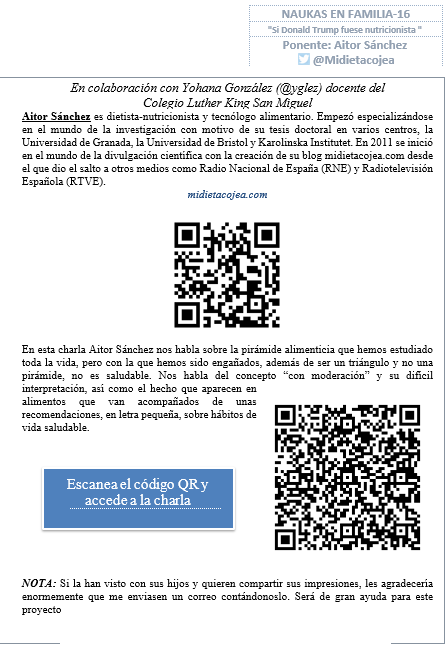 NAUKAS EN FAMILIA-16
"Si Donald Trump fuese nutricionista "
Ponente: Aitor Sánchez
@Midietacojea

En colaboración con Yohana González (@yglez) docente del Colegio Luther King San Miguel

Aitor Sánchez es dietista-nutricionista y tecnólogo alimentario. Empezó especializándose en el mundo de la investigación con motivo de su tesis doctoral en varios centros, la Universidad de Granada, la Universidad de Bristol y Karolinska Institutet. En 2011 se inició en el mundo de la divulgación científica con la creación de su blog midietacojea.com desde el que dio el salto a otros medios como Radio Nacional de España (RNE) y Radiotelevisión Española (RTVE).

midietacojea.com

En esta charla Aitor Sánchez nos habla sobre la pirámide alimenticia que hemos estudiado toda la vida, pero con la que hemos sido engañados, además de ser un triángulo y no una pirámide, no es saludable. Nos habla del concepto "con moderación" y su difícil interpretación, así como el hecho que aparecen en alimentos que van acompañados de unas recomendaciones, en letra pequeña, sobre hábitos de vida saludable.

Escanea el código QR y accede a la charla

NOTA: Si la han visto con sus hijos y quieren compartir sus impresiones, les agradecería enormemente que me enviasen un correo contándonoslo. Será de gran ayuda para este proyecto